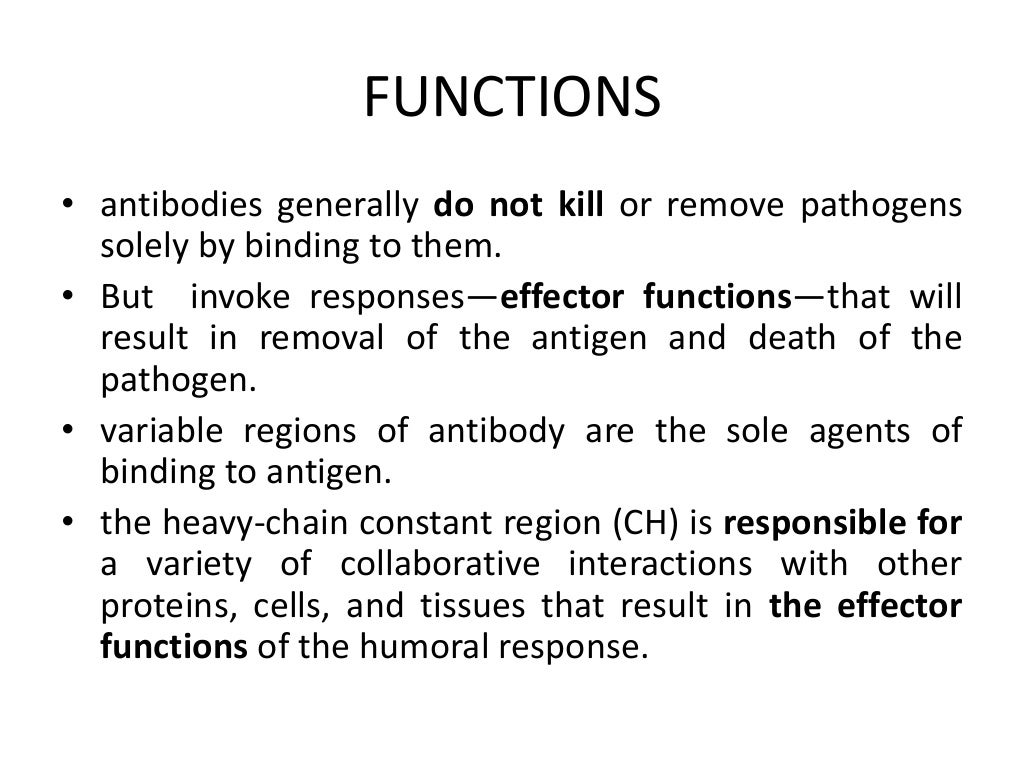 FUNCTIONS

• antibodies generally do not kill or remove pathogens solely by binding to them.
• But invoke responses—effector functions—that will result in removal of the antigen and death of the pathogen.
• variable regions of antibody are the sole agents of binding to antigen.
• the heavy-chain constant region (CH) is responsible for a variety of collaborative interactions with other proteins, cells, and tissues that result in the effector functions of the humoral response.